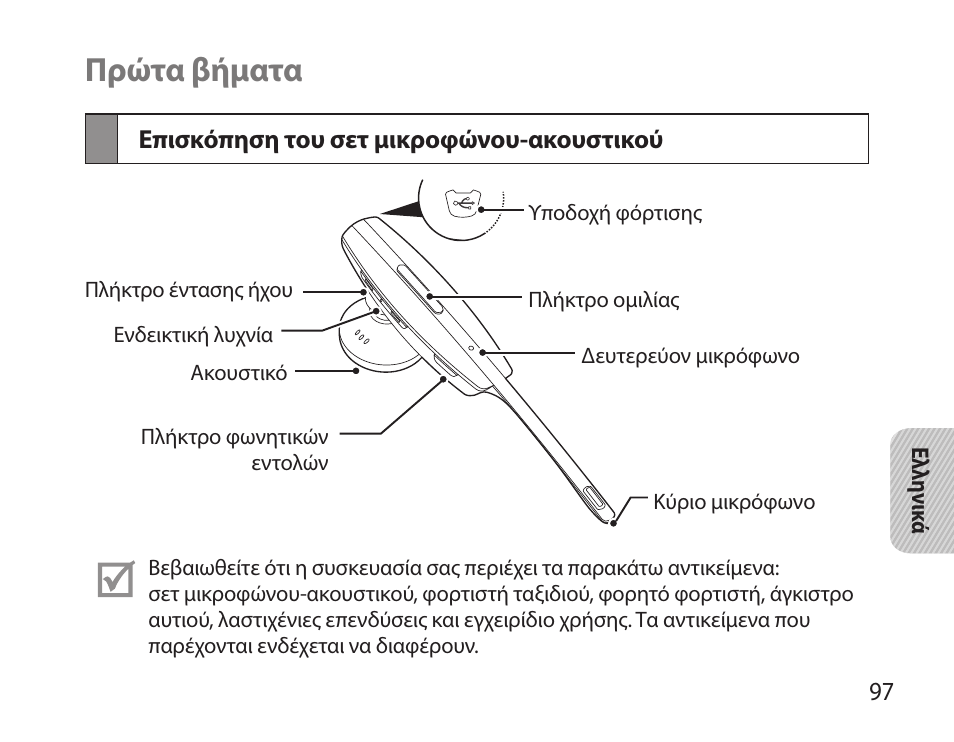 Πρώτα βήματα

Επισκόπηση του σετ μικροφώνου-ακουστικού

Υποδοχή φόρτισης

Πλήκτρο έντασης ήχου

Πλήκτρο ομιλίας

Ενδεικτική λυχνία

Δευτερεύον μικρόφωνο

Ακουστικό

Πλήκτρο φωνητικών εντολών

Κύριο μικρόφωνο

Ελληνικά

Βεβαιωθείτε ότι η συσκευασία σας περιέχει τα παρακάτω αντικείμενα: σετ μικροφώνου-ακουστικού, φορτιστή ταξιδιού, φορητό φορτιστή, άγκιστρο αυτιού, λαστιχένιες επενδύσεις και εγχειρίδιο χρήσης. Τα αντικείμενα που παρέχονται ενδέχεται να διαφέρουν.

97